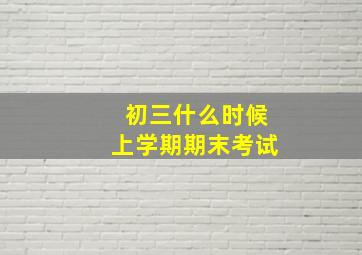 初三什么时候
上学期期末考试